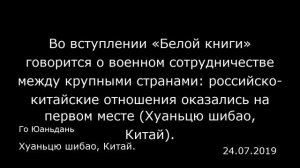 Во вступлении «Белой книги» говорится о военном сотрудничестве между крупными странами: российско-китайские отношения оказались на первом месте (Хуаньцю шибао, Китай).

Го Юаньдань

Хуаньцю шибао, Китай.

24.07.2019